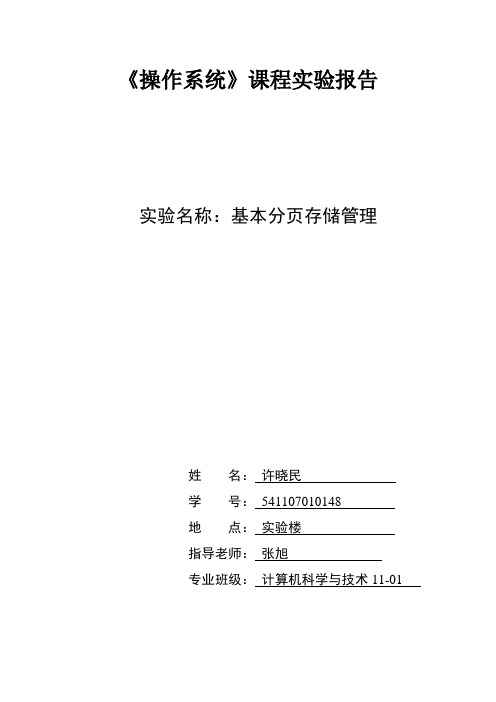 《操作系统》课程实验报告

实验名称：基本分页存储管理

姓　　名：许晓民

学　　号：541107010148

地　　点：实验楼

指导老师：张旭

专业班级：计算机科学与技术 11-01